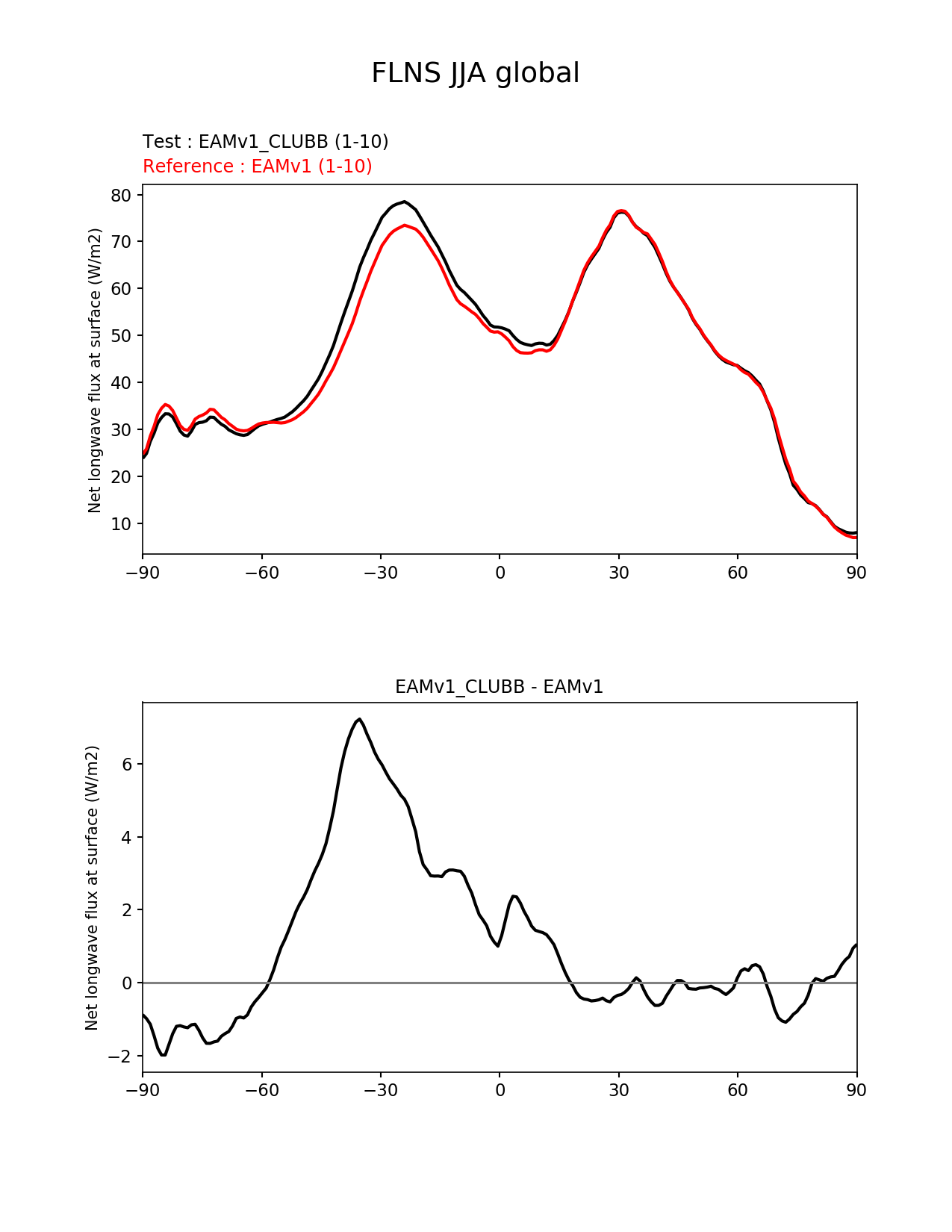 FLNS JJA global

Test : EAMv1_CLUBB (1-10)
Reference : EAMv1 (1-10)

Net longwave flux at surface (W/m2)

80
70
60
50
40
30
20
10

−90 −60 −30 0 30 60 90

EAMv1_CLUBB - EAMv1

Net longwave flux at surface (W/m2)

6
4
2
0
−2

−90 −60 −30 0 30 60 90